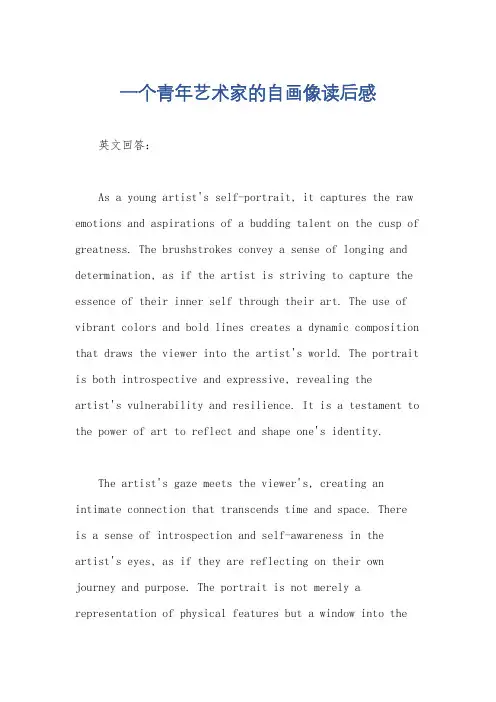 一个青年艺术家的自画像读后感

英文回答：

As a young artist's self-portrait, it captures the raw emotions and aspirations of a budding talent on the cusp of greatness. The brushstrokes convey a sense of longing and determination, as if the artist is striving to capture the essence of their inner self through their art. The use of vibrant colors and bold lines creates a dynamic composition that draws the viewer into the artist's world. The portrait is both introspective and expressive, revealing the artist's vulnerability and resilience. It is a testament to the power of art to reflect and shape one's identity.

The artist's gaze meets the viewer's, creating an intimate connection that transcends time and space. There is a sense of introspection and self-awareness in the artist's eyes, as if they are reflecting on their own journey and purpose. The portrait is not merely a representation of physical features but a window into the